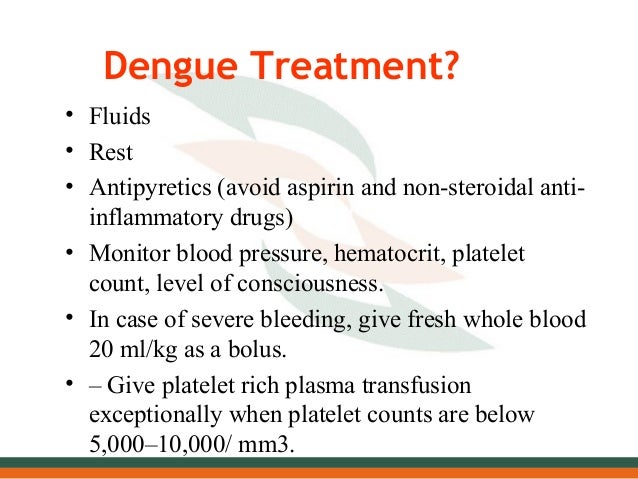 Dengue Treatment?

• Fluids
• Rest
• Antipyretics (avoid aspirin and non-steroidal anti-inflammatory drugs)
• Monitor blood pressure, hematocrit, platelet count, level of consciousness.
• In case of severe bleeding, give fresh whole blood 20 ml/kg as a bolus.
• – Give platelet rich plasma transfusion exceptionally when platelet counts are below 5,000–10,000/ mm3.